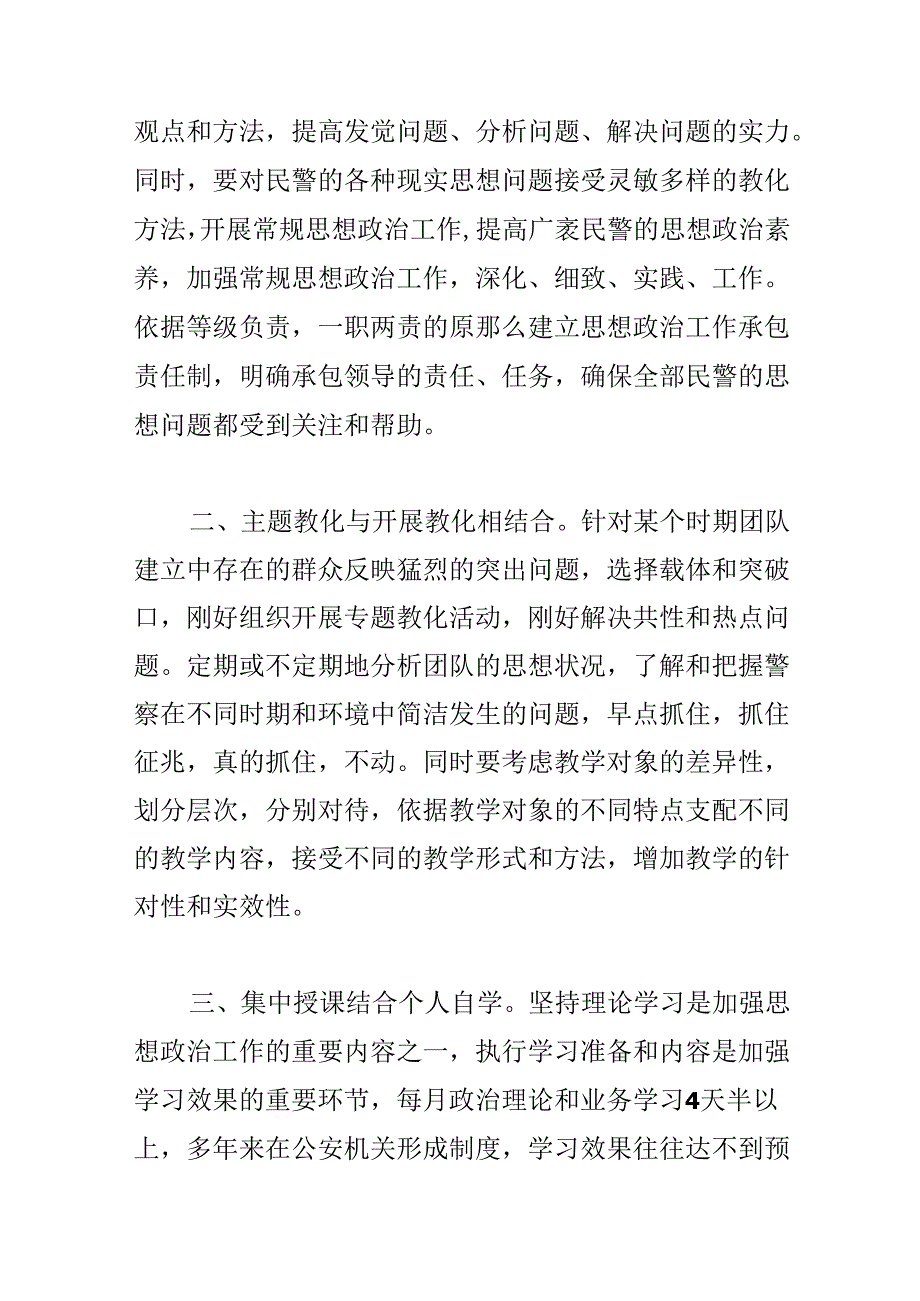 观点和方法，提高发觉问题、分析问题、解决问题的实力。同时，要对民警的各种现实思想问题接受灵敏多样的教化方法，开展常规思想政治工作，提高广袤民警的思想政治素养，加强常规思想政治工作，深化、细致、实践、工作。依据等级负责，一职两责的原那么建立思想政治工作承包责任制，明确承包领导的责任、任务，确保全部民警的思想问题都受到关注和帮助。

二、主题教化与开展教化相结合。针对某个时期团队建立中存在的群众反映猛烈的突出问题，选择载体和突破口，刚好组织开展专题教化活动，刚好解决共性和热点问题。定期或不定期地分析团队的思想状况，了解和把握警察在不同时期和环境中简洁发生的问题，早点抓住，抓住征兆，真的抓住，不动。同时要考虑教学对象的差异性，划分层次，分别对待，依据教学对象的不同特点支配不同的教学内容，接受不同的教学形式和方法，增加教学的针对性和实效性。

三、集中授课结合个人自学。坚持理论学习是加强思想政治工作的重要内容之一，执行学习准备和内容是加强学习效果的重要环节，每月政治理论和业务学习4天半以上，多年来在公安机关形成制度，学习效果往往达不到预